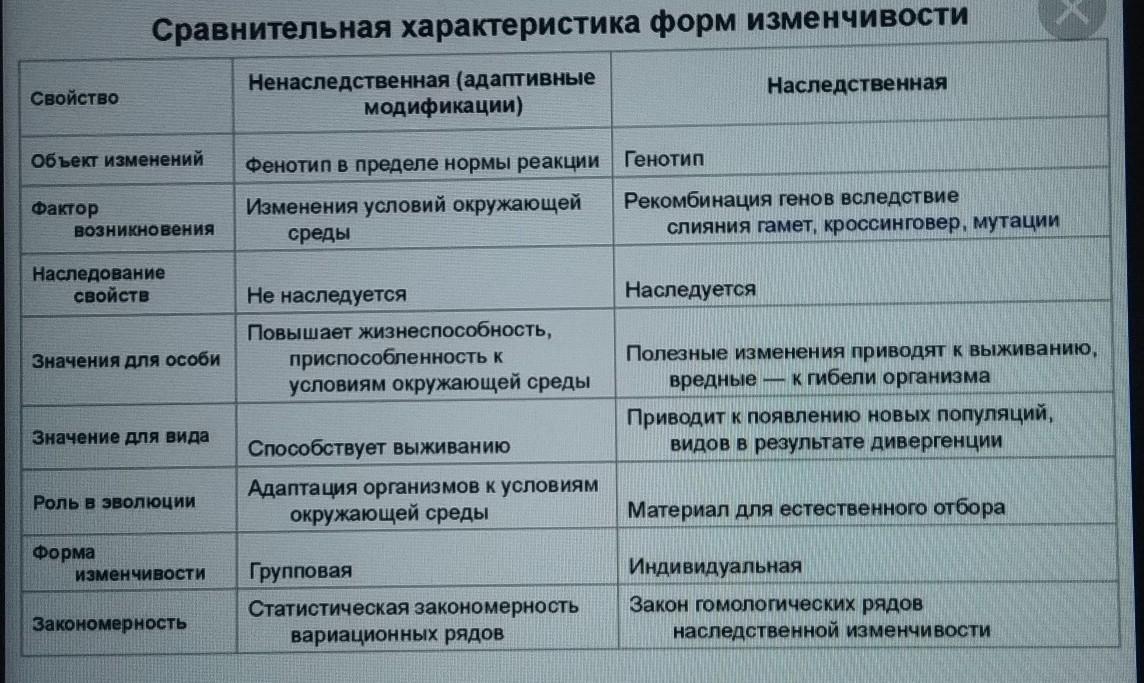 Сравнительная характеристика форм изменчивости

| Свойство | Ненаследственная (адаптивные модификации) | Наследственная |
|---|---|---|
| Объект изменений | Фенотип в пределе нормы реакции | Генотип |
| Фактор возникновения | Изменения условий окружающей среды | Рекомбинация генов вследствие слияния гамет, кроссинговер, мутации |
| Наследование свойств | Не наследуется | Наследуется |
| Значения для особи | Повышает жизнеспособность, приспособленность к условиям окружающей среды | Полезные изменения приводят к выживанию, вредные — к гибели организма |
| Значение для вида | Способствует выживанию | Приводит к появлению новых популяций, видов в результате дивергенции |
| Роль в эволюции | Адаптация организмов к условиям окружающей среды | Материал для естественного отбора |
| Форма изменчивости | Групповая | Индивидуальная |
| Закономерность | Статистическая закономерность вариационных рядов | Закон гомологических рядов наследственной изменчивости |